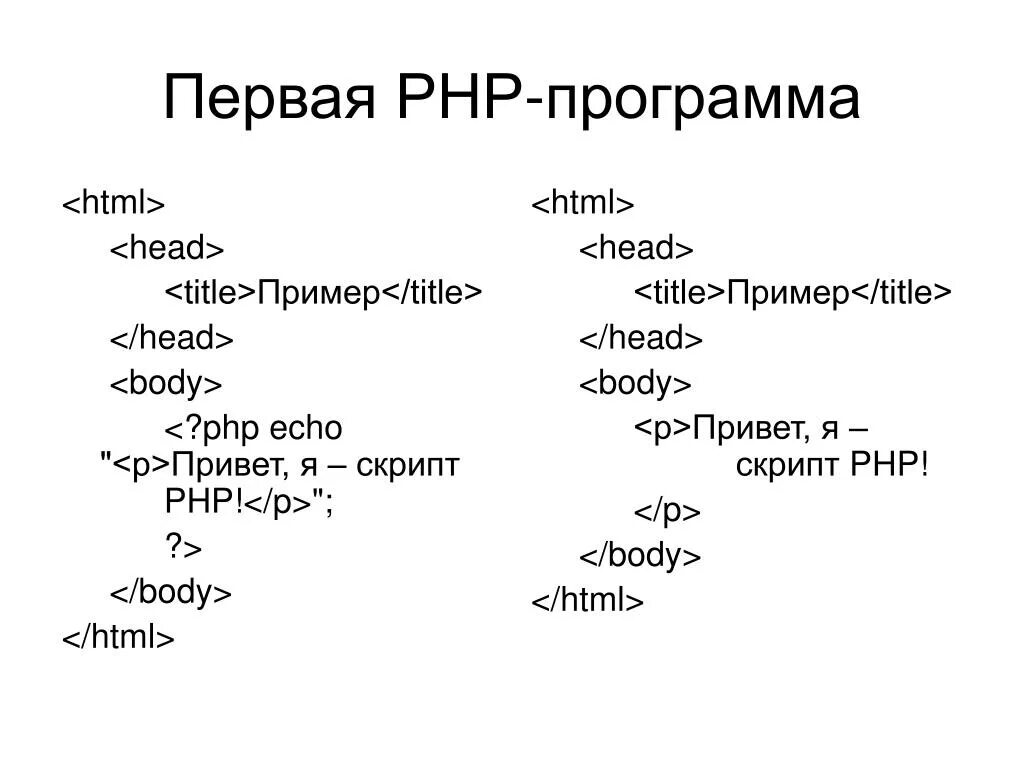 Первая PHP-программа

<html>
<head>
<title>Пример</title>
</head>
<body>
<?php echo
"<p>Привет, я – скрипт
PHP!</p>";
?>
</body>
</html>

<html>
<head>
<title>Пример</title>
</head>
<body>
<p>Привет, я –
скрипт PHP!
</p>
</body>
</html>